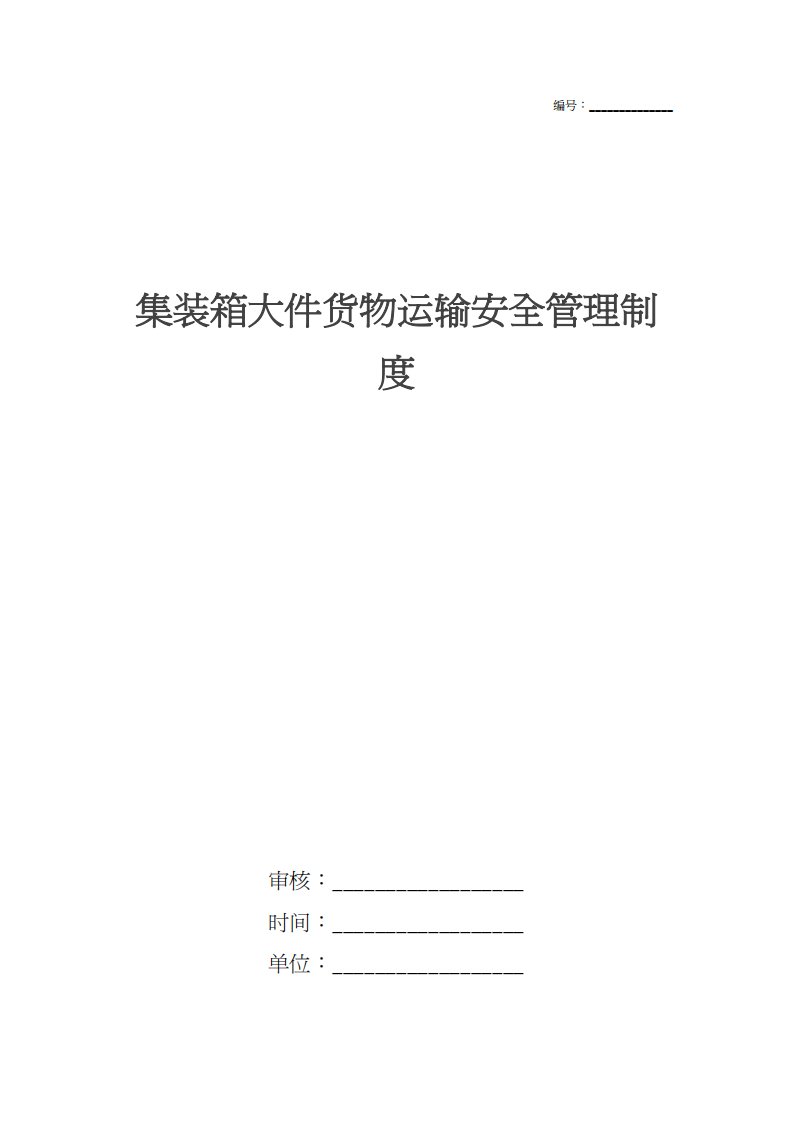 编号：____________

集装箱大件货物运输安全管理制度

审核：__________________

时间：__________________

单位：__________________